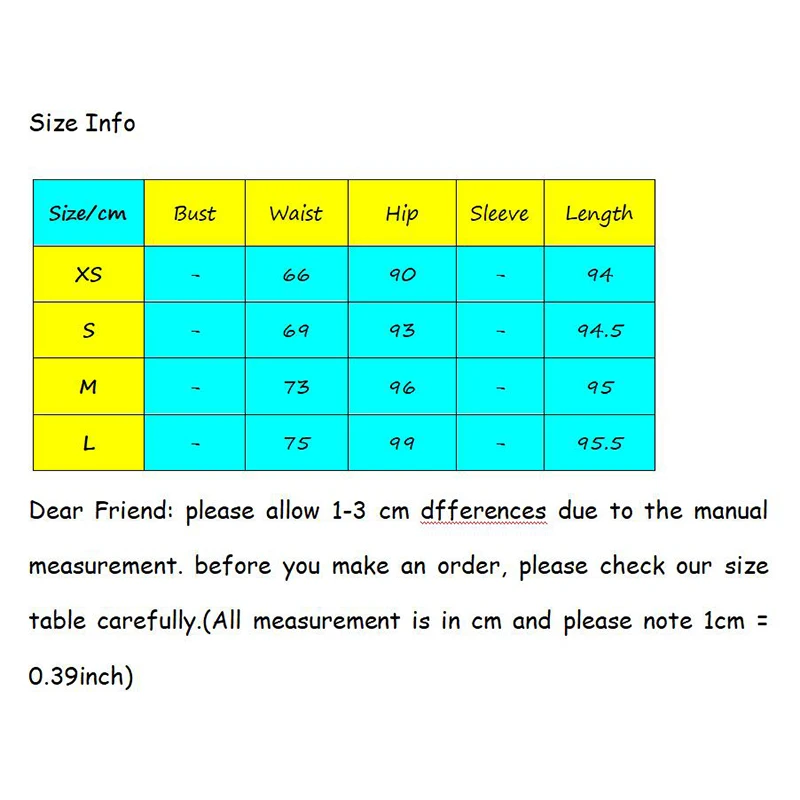 Size Info

| Size/cm | Bust | Waist | Hip | Sleeve | Length |
|---|---|---|---|---|---|
| XS | - | 66 | 90 | - | 94 |
| S | - | 69 | 93 | - | 94.5 |
| M | - | 73 | 96 | - | 95 |
| L | - | 75 | 99 | - | 95.5 |

Dear Friend: please allow 1-3 cm dfferences due to the manual measurement. before you make an order, please check our size table carefully.(All measurement is in cm and please note 1cm = 0.39inch)